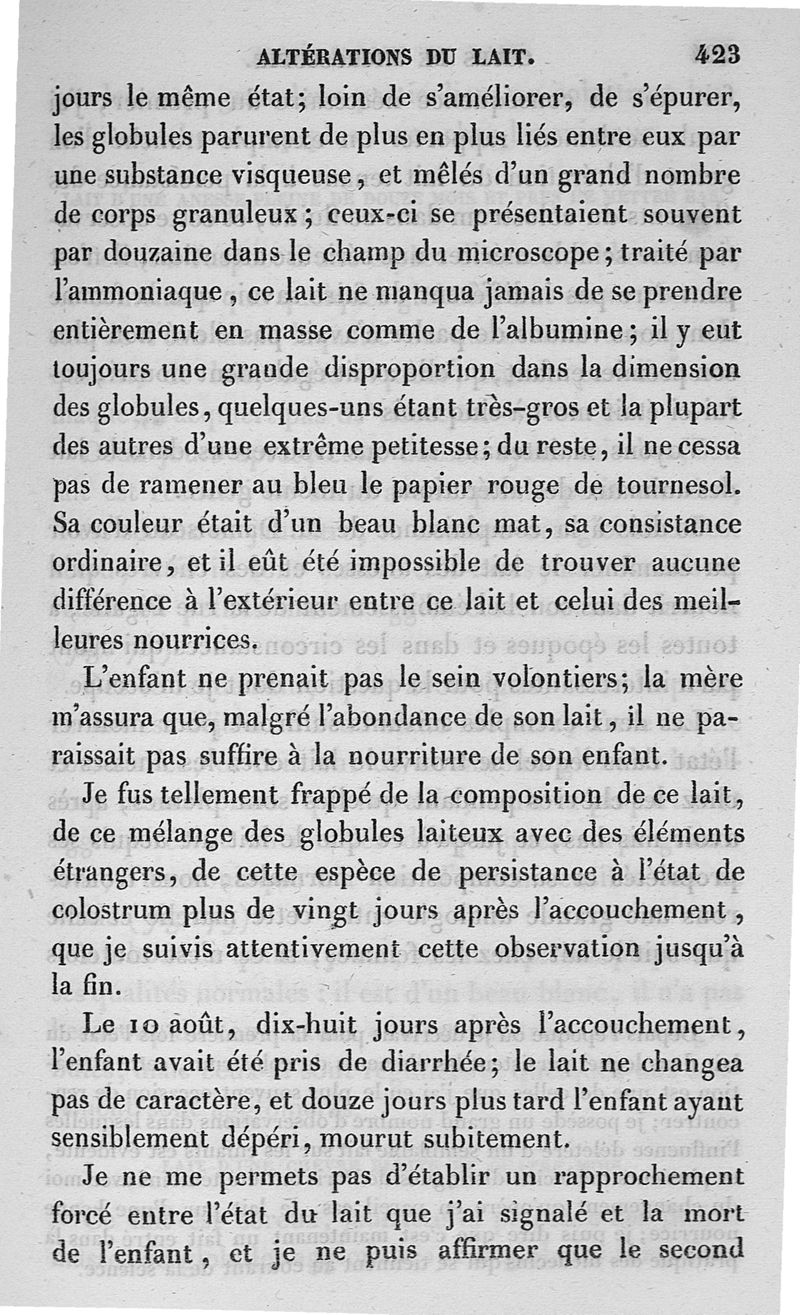 ALTÉRATIONS DU LAIT. 423

jours le même état; loin de s'améliorer, de s'épurer, les globules parurent de plus en plus liés entre eux par une substance visqueuse, et mêlés d'un grand nombre de corps granuleux; ceux-ci se présentaient souvent par douzaine dans le champ du microscope; traité par l'ammoniaque, ce lait ne manqua jamais de se prendre entièrement en masse comme de l'albumine; il y eut toujours une grande disproportion dans la dimension des globules, quelques-uns étant très-gros et la plupart des autres d'une extrême petitesse; du reste, il ne cessa pas de ramener au bleu le papier rouge de tournesol. Sa couleur était d'un beau blanc mat, sa consistance ordinaire, et il eût été impossible de trouver aucune différence à l'extérieur entre ce lait et celui des meilleures nourrices.

L'enfant ne prenait pas le sein volontiers; la mère m'assura que, malgré l'abondance de son lait, il ne paraissait pas suffire à la nourriture de son enfant.

Je fus tellement frappé de la composition de ce lait, de ce mélange des globules laiteux avec des éléments étrangers, de cette espèce de persistance à l'état de colostrum plus de vingt jours après l'accouchement, que je suivis attentivement cette observation jusqu'à la fin.

Le 10 août, dix-huit jours après l'accouchement, l'enfant avait été pris de diarrhée; le lait ne changea pas de caractère, et douze jours plus tard l'enfant ayant sensiblement dépéri, mourut subitement.

Je ne me permets pas d'établir un rapprochement forcé entre l'état du lait que j'ai signalé et la mort de l'enfant, et je ne puis affirmer que le second